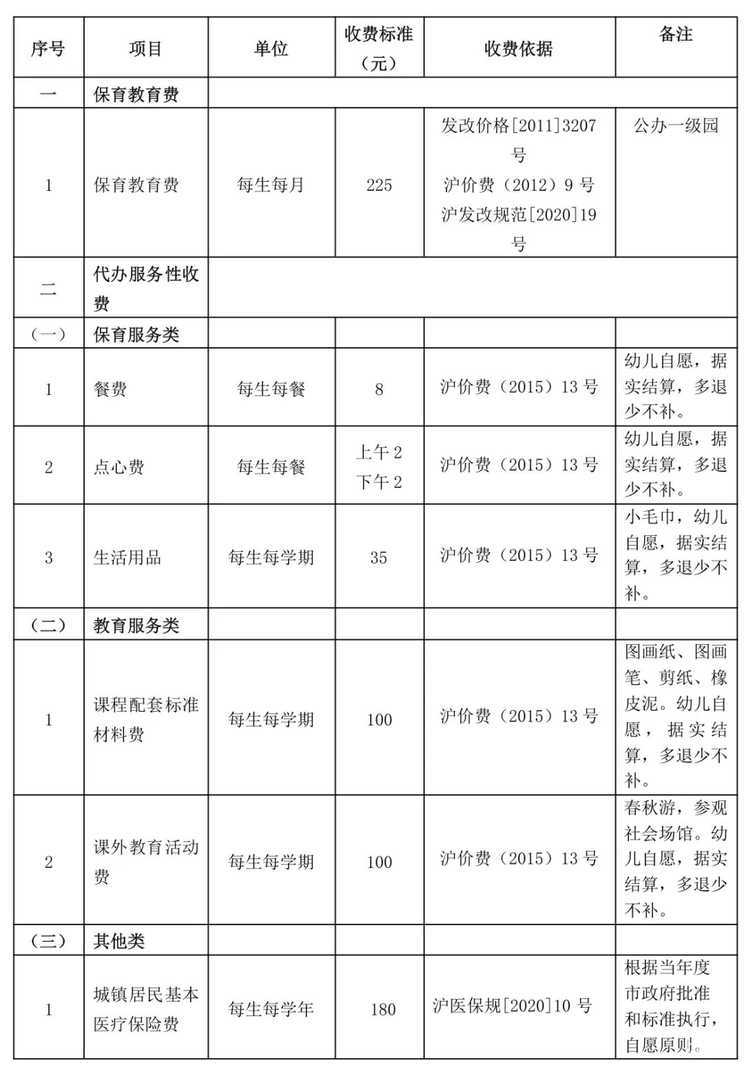 | 序号 | 项目 | 单位 | 收费标准（元） | 收费依据 | 备注 |
|---|---|---|---|---|---|
| 一 | 保育教育费 | | | | |
| 1 | 保育教育费 | 每生每月 | 225 | 发改价格[2011]3207号 沪价费（2012）9号 沪发改规范[2020]19号 | 公办一级园 |
| 二 | 代办服务性收费 | | | | |
| （一） | 保育服务类 | | | | |
| 1 | 餐费 | 每生每餐 | 8 | 沪价费（2015）13号 | 幼儿自愿，据实结算，多退少不补。 |
| 2 | 点心费 | 每生每餐 | 上午2 下午2 | 沪价费（2015）13号 | 幼儿自愿，据实结算，多退少不补。 |
| 3 | 生活用品 | 每生每学期 | 35 | 沪价费（2015）13号 | 小毛巾，幼儿自愿，据实结算，多退少不补。 |
| （二） | 教育服务类 | | | | |
| 1 | 课程配套标准材料费 | 每生每学期 | 100 | 沪价费（2015）13号 | 图画纸、图画笔、剪纸、橡皮泥。幼儿自愿，据实结算，多退少不补。 |
| 2 | 课外教育活动费 | 每生每学期 | 100 | 沪价费（2015）13号 | 春秋游，参观社会场馆。幼儿自愿，据实结算，多退少不补。 |
| （三） | 其他类 | | | | |
| 1 | 城镇居民基本医疗保险费 | 每生每学年 | 180 | 沪医保规[2020]10号 | 根据当年度市政府批准和标准执行，自愿原则。 |